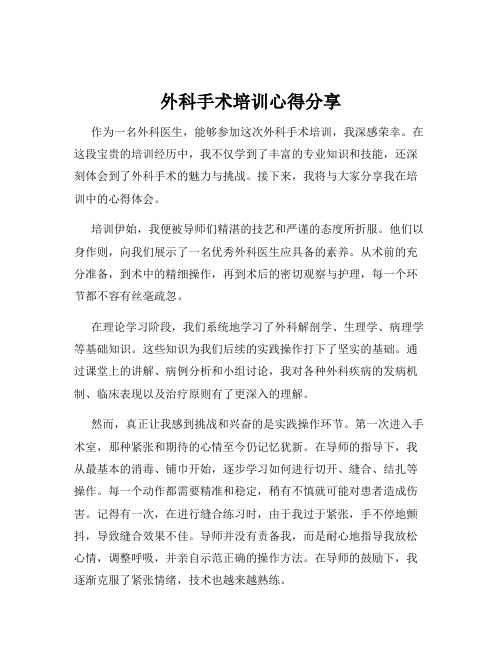 外科手术培训心得分享

作为一名外科医生，能够参加这次外科手术培训，我深感荣幸。在这段宝贵的培训经历中，我不仅学到了丰富的专业知识和技能，还深刻体会到了外科手术的魅力与挑战。接下来，我将与大家分享我在培训中的心得体会。

培训伊始，我便被导师们精湛的技艺和严谨的态度所折服。他们以身作则，向我们展示了一名优秀外科医生应具备的素养。从术前的充分准备，到术中的精细操作，再到术后的密切观察与护理，每一个环节都不容有丝毫疏忽。

在理论学习阶段，我们系统地学习了外科解剖学、生理学、病理学等基础知识。这些知识为我们后续的实践操作打下了坚实的基础。通过课堂上的讲解、病例分析和小组讨论，我对各种外科疾病的发病机制、临床表现以及治疗原则有了更深入的理解。

然而，真正让我感到挑战和兴奋的是实践操作环节。第一次进入手术室，那种紧张和期待的心情至今仍记忆犹新。在导师的指导下，我从最基本的消毒、铺巾开始，逐步学习如何进行切开、缝合、结扎等操作。每一个动作都需要精准和稳定，稍有不慎就可能对患者造成伤害。记得有一次，在进行缝合练习时，由于我过于紧张，手不停地颤抖，导致缝合效果不佳。导师并没有责备我，而是耐心地指导我放松心情，调整呼吸，并亲自示范正确的操作方法。在导师的鼓励下，我逐渐克服了紧张情绪，技术也越来越熟练。